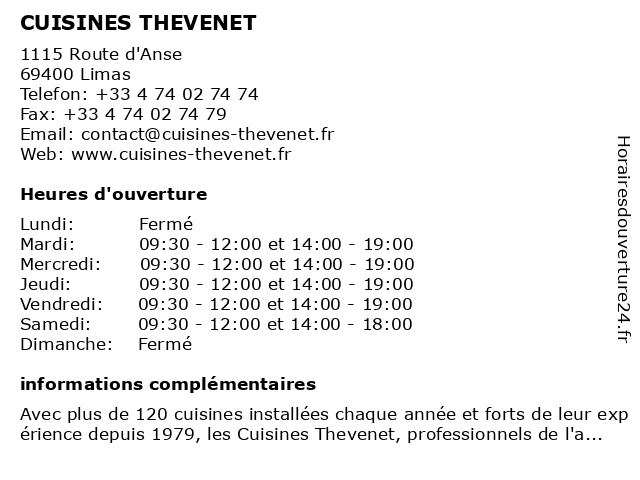 CUISINES THEVENET

1115 Route d'Anse
69400 Limas
Telefon: +33 4 74 02 74 74
Fax: +33 4 74 02 74 79
Email: contact@cuisines-thevenet.fr
Web: www.cuisines-thevenet.fr

Heures d'ouverture

| Lundi: | Fermé |
|---|---|
| Mardi: | 09:30 - 12:00 et 14:00 - 19:00 |
| Mercredi: | 09:30 - 12:00 et 14:00 - 19:00 |
| Jeudi: | 09:30 - 12:00 et 14:00 - 19:00 |
| Vendredi: | 09:30 - 12:00 et 14:00 - 19:00 |
| Samedi: | 09:30 - 12:00 et 14:00 - 18:00 |
| Dimanche: | Fermé |

informations complémentaires

Avec plus de 120 cuisines installées chaque année et forts de leur expérience depuis 1979, les Cuisines Thevenet, professionnels de l'a...

Horairesdouverture24.fr